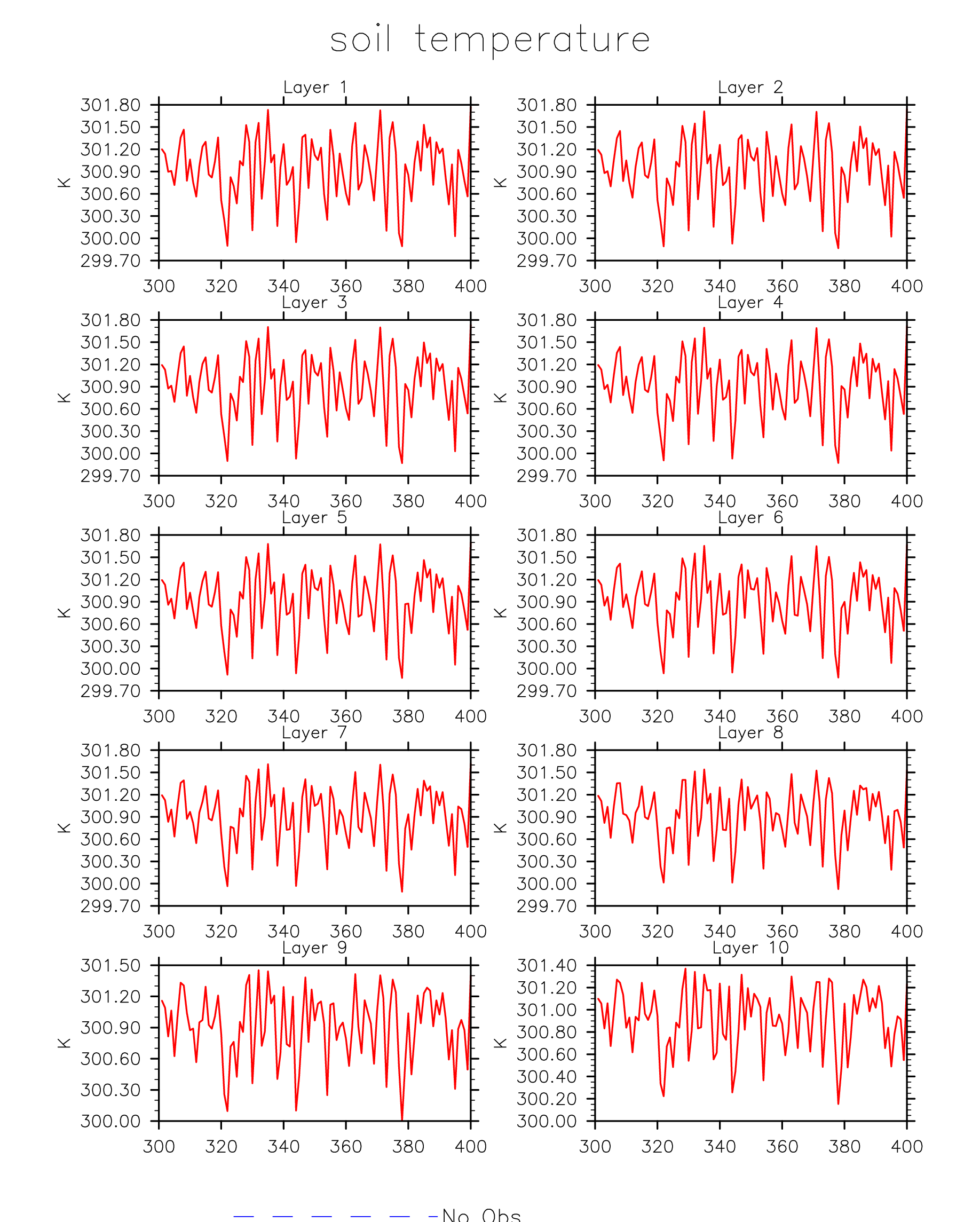 soil temperature

Layer 1
K
301.80
301.50
301.20
300.90
300.60
300.30
300.00
299.70
300 320 340 360 380 400

Layer 2
K
301.80
301.50
301.20
300.90
300.60
300.30
300.00
299.70
300 320 340 360 380 400

Layer 3
K
301.80
301.50
301.20
300.90
300.60
300.30
300.00
299.70
300 320 340 360 380 400

Layer 4
K
301.80
301.50
301.20
300.90
300.60
300.30
300.00
299.70
300 320 340 360 380 400

Layer 5
K
301.80
301.50
301.20
300.90
300.60
300.30
300.00
299.70
300 320 340 360 380 400

Layer 6
K
301.80
301.50
301.20
300.90
300.60
300.30
300.00
299.70
300 320 340 360 380 400

Layer 7
K
301.80
301.50
301.20
300.90
300.60
300.30
300.00
299.70
300 320 340 360 380 400

Layer 8
K
301.80
301.50
301.20
300.90
300.60
300.30
300.00
299.70
300 320 340 360 380 400

Layer 9
K
301.50
301.20
300.90
300.60
300.30
300.00
300 320 340 360 380 400

Layer 10
K
301.40
301.20
301.00
300.80
300.60
300.40
300.20
300.00
300 320 340 360 380 400

No Obs